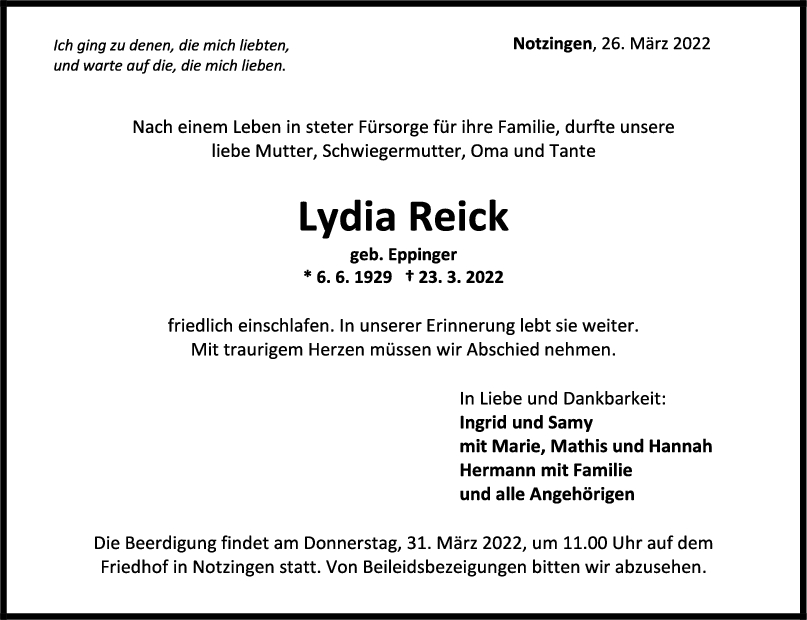 Ich ging zu denen, die mich liebten,
und warte auf die, die mich lieben.

Notzingen, 26. März 2022

Nach einem Leben in steter Fürsorge für ihre Familie, durfte unsere liebe Mutter, Schwiegermutter, Oma und Tante

Lydia Reick

geb. Eppinger
* 6. 6. 1929 † 23. 3. 2022

friedlich einschlafen. In unserer Erinnerung lebt sie weiter.
Mit traurigem Herzen müssen wir Abschied nehmen.

In Liebe und Dankbarkeit:
Ingrid und Samy
mit Marie, Mathis und Hannah
Hermann mit Familie
und alle Angehörigen

Die Beerdigung findet am Donnerstag, 31. März 2022, um 11.00 Uhr auf dem Friedhof in Notzingen statt. Von Beileidsbezeigungen bitten wir abzusehen.